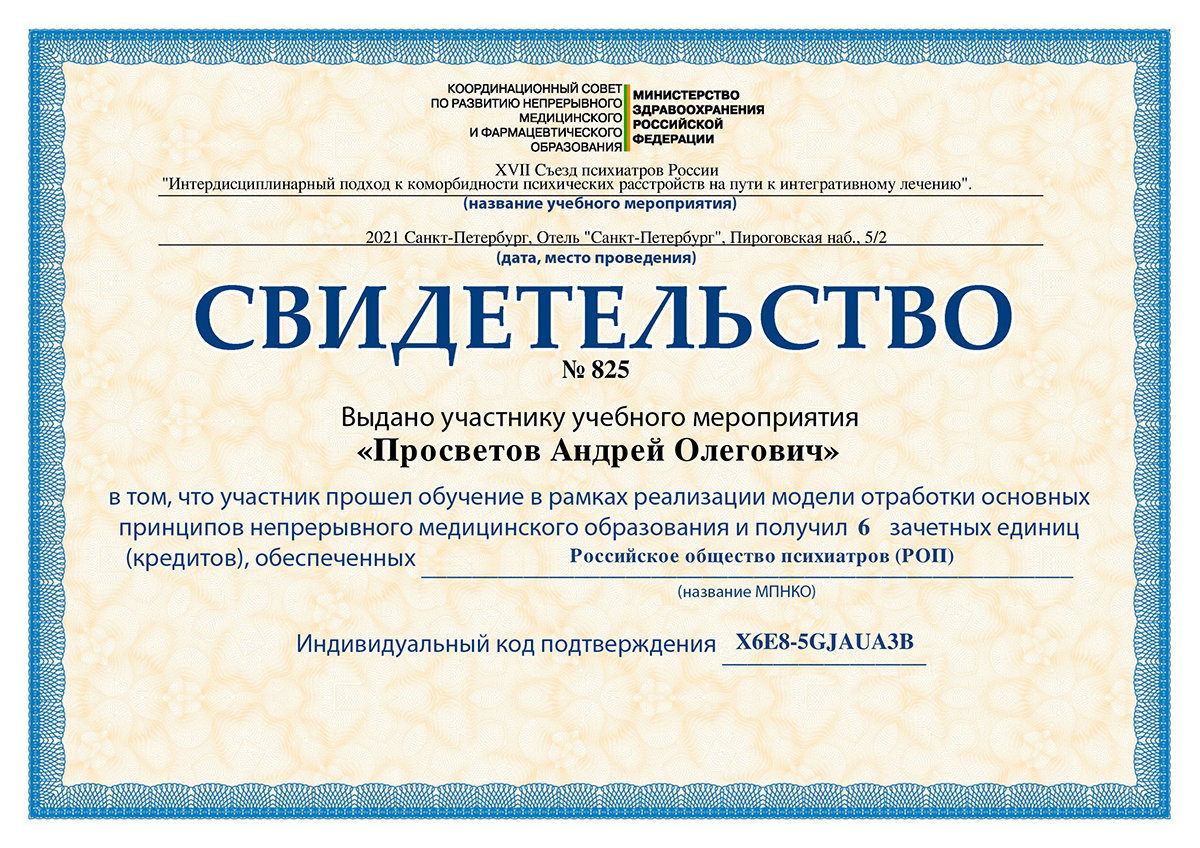 КООРДИНАЦИОННЫЙ СОВЕТ
ПО РАЗВИТИЮ НЕПРЕРЫВНОГО
МЕДИЦИНСКОГО
И ФАРМАЦЕВТИЧЕСКОГО
ОБРАЗОВАНИЯ

МИНИСТЕРСТВО
ЗДРАВООХРАНЕНИЯ
РОССИЙСКОЙ
ФЕДЕРАЦИИ

XVII Съезд психиатров России
"Интердисциплинарный подход к коморбидности психических расстройств на пути к интегративному лечению".
(название учебного мероприятия)

2021 Санкт-Петербург, Отель "Санкт-Петербург", Пироговская наб., 5/2
(дата, место проведения)

СВИДЕТЕЛЬСТВО
№ 825

Выдано участнику учебного мероприятия
«Просветов Андрей Олегович»

в том, что участник прошел обучение в рамках реализации модели отработки основных принципов непрерывного медицинского образования и получил 6 зачетных единиц (кредитов), обеспеченных Российское общество психиатров (РОП)
(название МПНКО)

Индивидуальный код подтверждения X6E8-5GJAUA3B